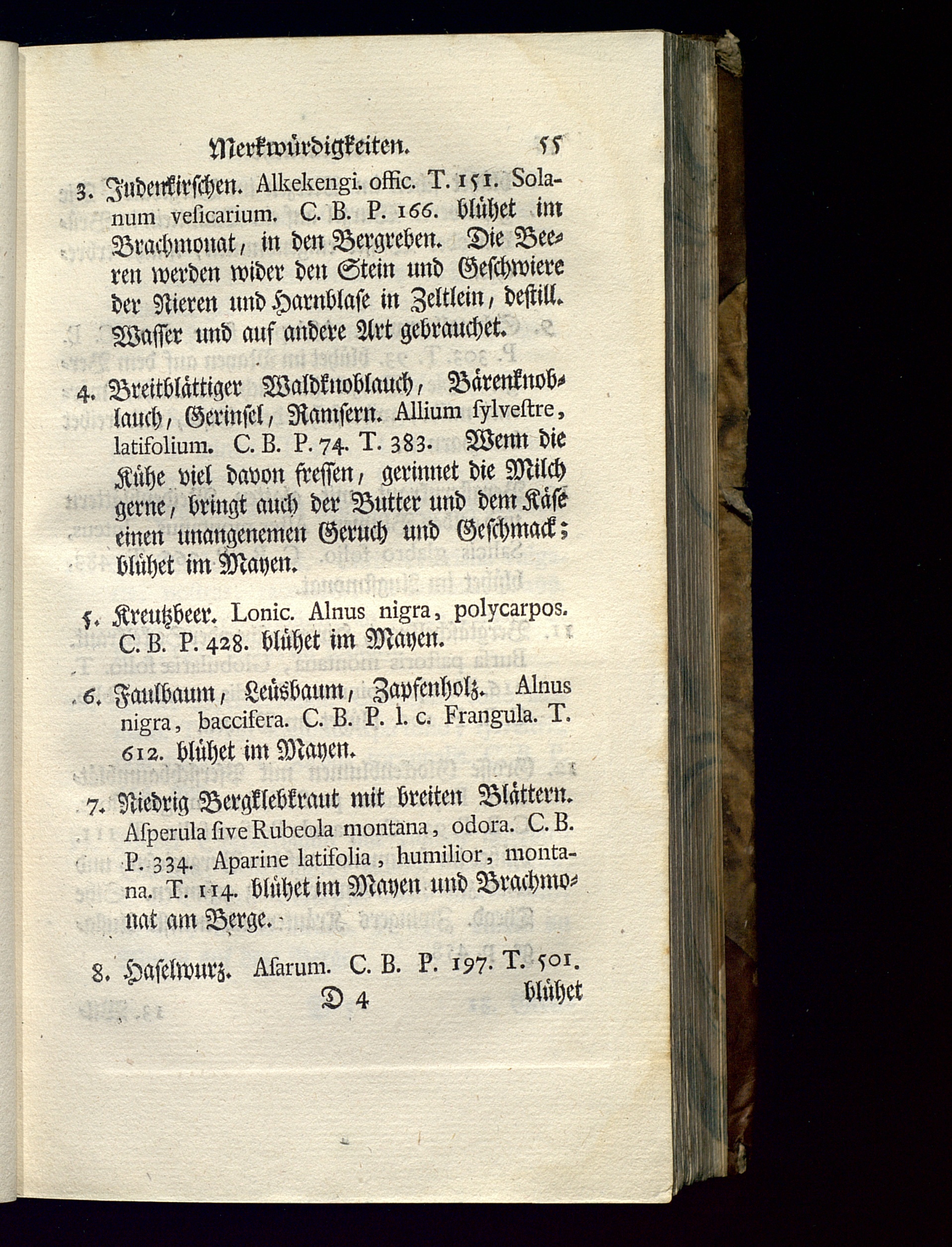 Merkwürdigkeiten. 55

3. Judenkirschen. Alkekengi. offic. T. 151. Solanum vesicarium. C. B. P. 166. blühet im Brachmonat, in den Bergreben. Die Beeren werden wider den Stein und Geschwiere der Nieren und Harnblase in Zeltlein, destill. Wasser und auf andere Art gebrauchet.

4. Breitblättiger Waldknoblauch, Bärenknoblauch, Gerinsel, Ramsern. Allium sylvestre, latifolium. C. B. P. 74. T. 383. Wenn die Kühe viel davon fressen, gerinnet die Milch gerne, bringt auch der Butter und dem Käse einen unangenemen Geruch und Geschmack; blühet im Mayen.

5. Kreutzbeer. Lonic. Alnus nigra, polycarpos. C. B. P. 428. blühet im Mayen.

6. Faulbaum, Leüsbaum, Zapfenholz. Alnus nigra, baccifera. C. B. P. l. c. Frangula. T. 612. blühet im Mayen.

7. Niedrig Bergklebkraut mit breiten Blättern. Asperula sive Rubeola montana, odora. C. B. P. 334. Aparine latifolia, humilior, montana. T. 114. blühet im Mayen und Brachmonat am Berge.

8. Haselwurz. Asarum. C. B. P. 197. T. 501.
D 4 blühet